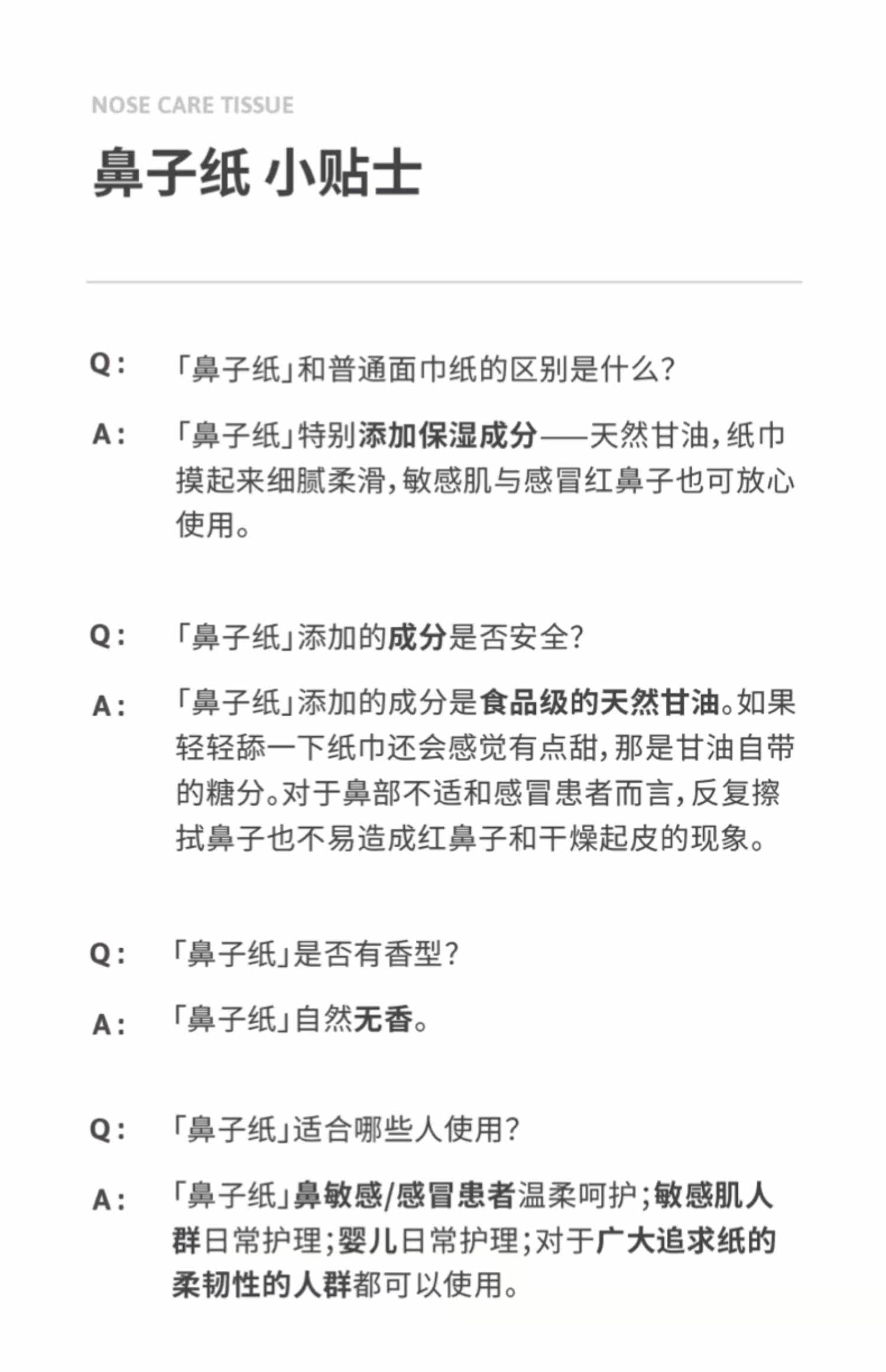 NOSE CARE TISSUE

鼻子纸 小贴士

Q: 「鼻子纸」和普通面巾纸的区别是什么?

A: 「鼻子纸」特别添加保湿成分——天然甘油,纸巾摸起来细腻柔滑,敏感肌与感冒红鼻子也可放心使用。

Q: 「鼻子纸」添加的成分是否安全?

A: 「鼻子纸」添加的成分是食品级的天然甘油。如果轻轻舔一下纸巾还会感觉有点甜,那是甘油自带的糖分。对于鼻部不适和感冒患者而言,反复擦拭鼻子也不易造成红鼻子和干燥起皮的现象。

Q: 「鼻子纸」是否有香型?

A: 「鼻子纸」自然无香。

Q: 「鼻子纸」适合哪些人使用?

A: 「鼻子纸」鼻敏感/感冒患者温柔呵护;敏感肌人群日常护理;婴儿日常护理;对于广大追求纸的柔韧性的人群都可以使用。